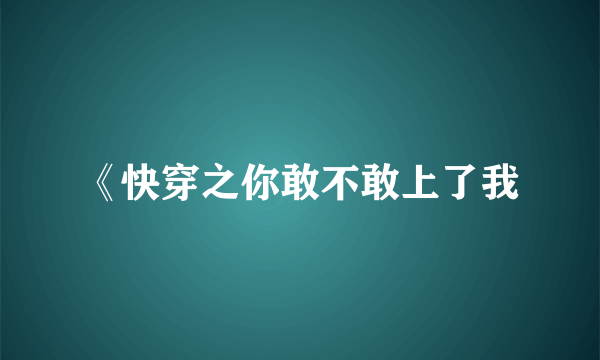 《快穿之你敢不敢上了我